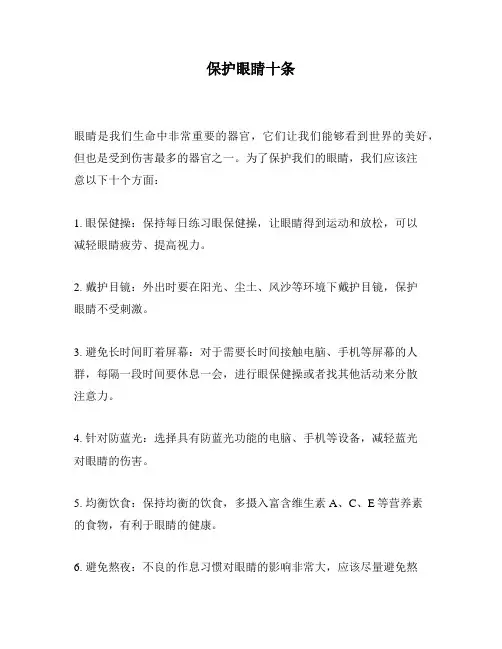 保护眼睛十条

眼睛是我们生命中非常重要的器官，它们让我们能够看到世界的美好，但也是受到伤害最多的器官之一。为了保护我们的眼睛，我们应该注意以下十个方面：

1. 眼保健操：保持每日练习眼保健操，让眼睛得到运动和放松，可以减轻眼睛疲劳、提高视力。

2. 戴护目镜：外出时要在阳光、尘土、风沙等环境下戴护目镜，保护眼睛不受刺激。

3. 避免长时间盯着屏幕：对于需要长时间接触电脑、手机等屏幕的人群，每隔一段时间要休息一会，进行眼保健操或者找其他活动来分散注意力。

4. 针对防蓝光：选择具有防蓝光功能的电脑、手机等设备，减轻蓝光对眼睛的伤害。

5. 均衡饮食：保持均衡的饮食，多摄入富含维生素 A、C、E 等营养素的食物，有利于眼睛的健康。

6. 避免熬夜：不良的作息习惯对眼睛的影响非常大，应该尽量避免熬